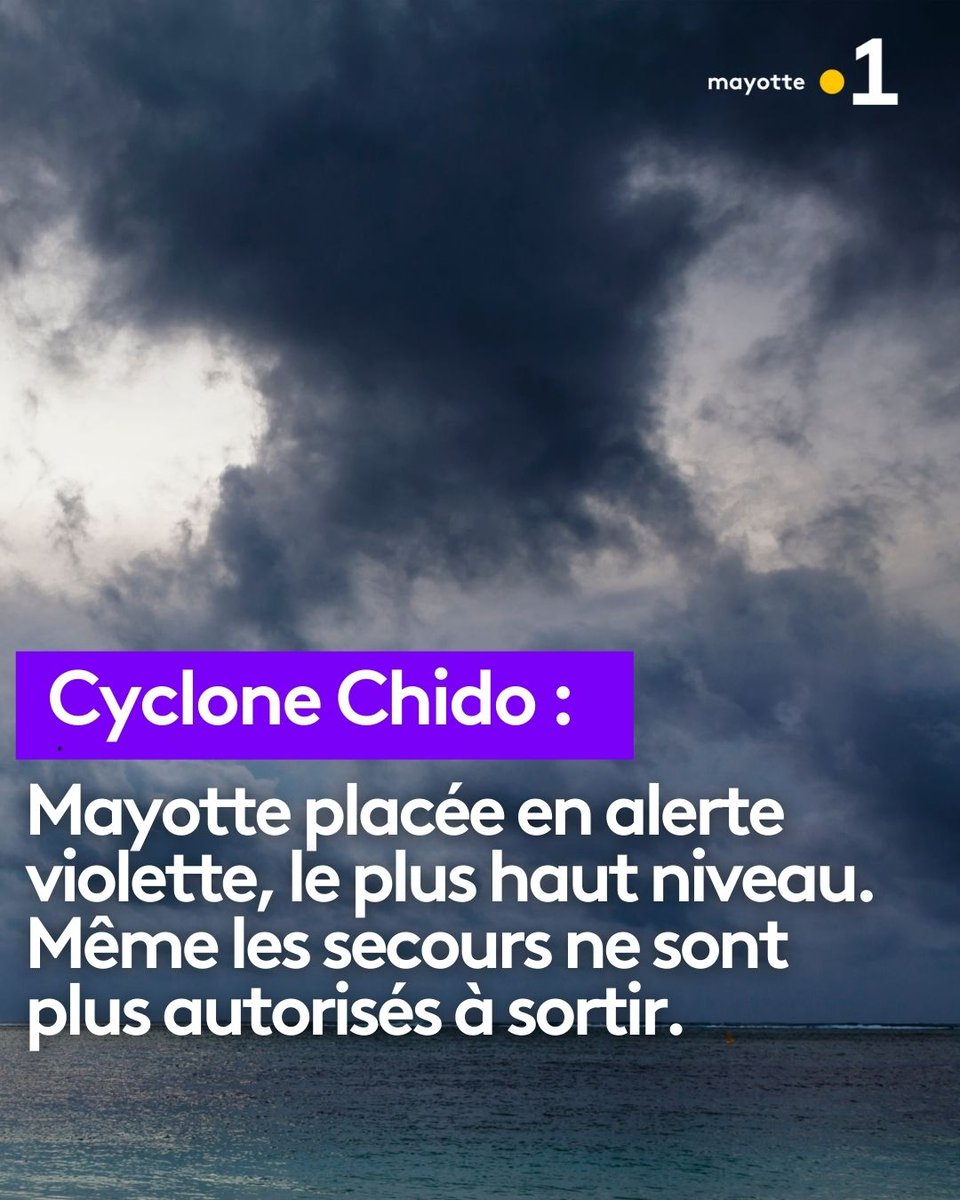 mayotte 1

Cyclone Chido :

Mayotte placée en alerte violette, le plus haut niveau. Même les secours ne sont plus autorisés à sortir.